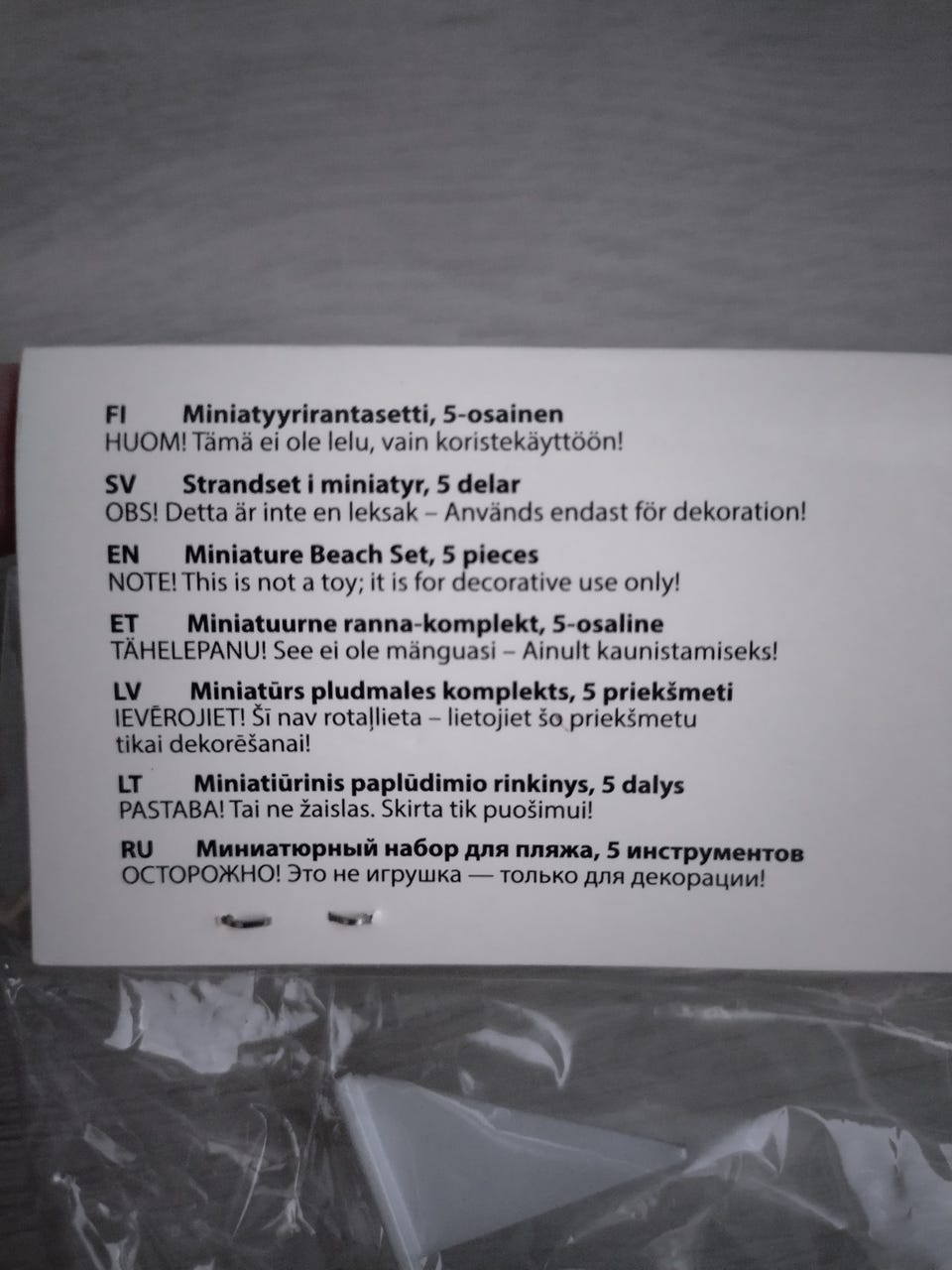 FI Miniatyyrirantasetti, 5-osainen
HUOM! Tämä ei ole lelu, vain koristekäyttöön!

SV Strandset i miniatyr, 5 delar
OBS! Detta är inte en leksak – Används endast för dekoration!

EN Miniature Beach Set, 5 pieces
NOTE! This is not a toy; it is for decorative use only!

ET Miniatuurne ranna-komplekt, 5-osaline
TÄHELEPANU! See ei ole mänguasi – Ainult kaunistamiseks!

LV Miniatūrs pludmales komplekts, 5 priekšmeti
IEVĒROJIET! Šī nav rotaļlieta – lietojiet šo priekšmetu tikai dekorēšanai!

LT Miniatiūrinis paplūdimio rinkinys, 5 dalys
PASTABA! Tai ne žaislas. Skirta tik puošimui!

RU Миниатюрный набор для пляжа, 5 инструментов
ОСТОРОЖНО! Это не игрушка — только для декорации!